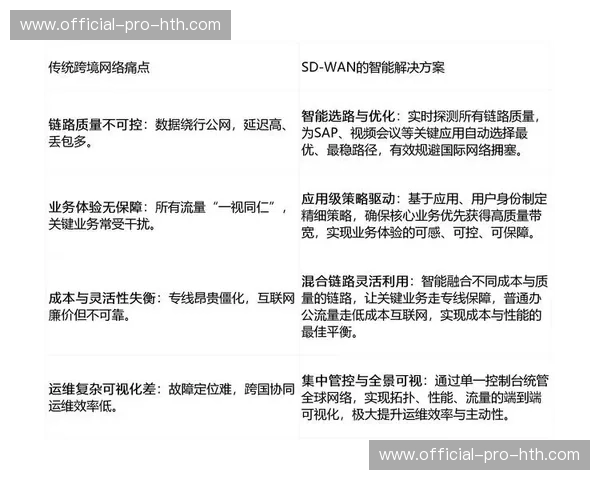 www.official-pro-hth.com

| 传统跨境网络痛点 | SD-WAN的智能解决方案 |
|---|---|
| 链路质量不可控：数据绕行公网，延迟高、丢包多。 | 智能选路与优化：实时探测所有链路质量，为SAP、视频会议等关键应用自动选择最优、最稳路径，有效规避国际网络拥塞。 |
| 业务体验无保障：所有流量“一视同仁”，关键业务常受干扰。 | 应用级策略驱动：基于应用、用户身份制定精细策略，确保核心业务优先获得高质量带宽，实现业务体验的可感、可控、可保障。 |
| 成本与灵活性失衡：专线昂贵僵化，互联网廉价但不可靠。 | 混合链路灵活利用：智能融合不同成本与质量的链路，让关键业务走专线保障，普通办公流量走低成本互联网，实现成本与性能的最佳平衡。 |
| 运维复杂可视化差：故障定位难，跨国协同运维效率低。 | 集中管控与全景可视：通过单一控制台统管全球网络，实现拓扑、性能、流量的端到端可视化，极大提升运维效率与主动性。 |

www.official-pro-hth.com